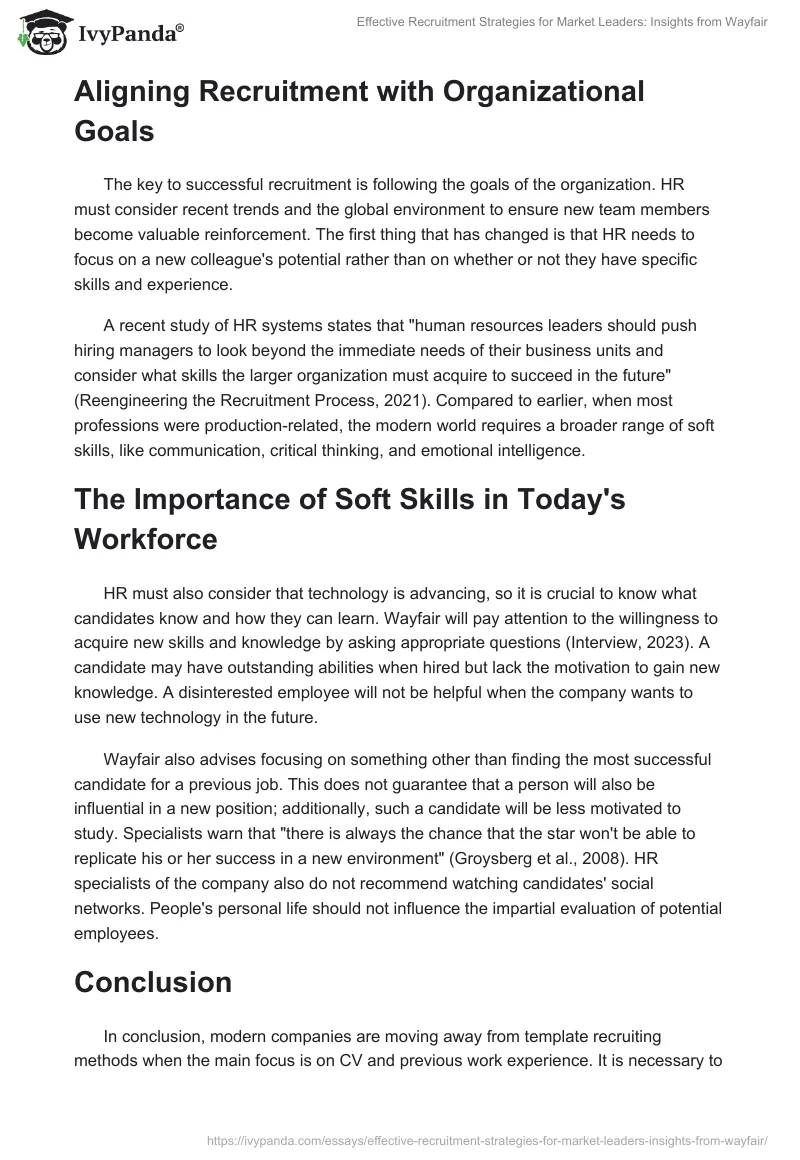 IvyPanda®

Effective Recruitment Strategies for Market Leaders: Insights from Wayfair

Aligning Recruitment with Organizational Goals

The key to successful recruitment is following the goals of the organization. HR must consider recent trends and the global environment to ensure new team members become valuable reinforcement. The first thing that has changed is that HR needs to focus on a new colleague's potential rather than on whether or not they have specific skills and experience.

A recent study of HR systems states that "human resources leaders should push hiring managers to look beyond the immediate needs of their business units and consider what skills the larger organization must acquire to succeed in the future" (Reengineering the Recruitment Process, 2021). Compared to earlier, when most professions were production-related, the modern world requires a broader range of soft skills, like communication, critical thinking, and emotional intelligence.

The Importance of Soft Skills in Today's Workforce

HR must also consider that technology is advancing, so it is crucial to know what candidates know and how they can learn. Wayfair will pay attention to the willingness to acquire new skills and knowledge by asking appropriate questions (Interview, 2023). A candidate may have outstanding abilities when hired but lack the motivation to gain new knowledge. A disinterested employee will not be helpful when the company wants to use new technology in the future.

Wayfair also advises focusing on something other than finding the most successful candidate for a previous job. This does not guarantee that a person will also be influential in a new position; additionally, such a candidate will be less motivated to study. Specialists warn that "there is always the chance that the star won't be able to replicate his or her success in a new environment" (Groysberg et al., 2008). HR specialists of the company also do not recommend watching candidates' social networks. People's personal life should not influence the impartial evaluation of potential employees.

Conclusion

In conclusion, modern companies are moving away from template recruiting methods when the main focus is on CV and previous work experience. It is necessary to

https://ivypanda.com/essays/effective-recruitment-strategies-for-market-leaders-insights-from-wayfair/